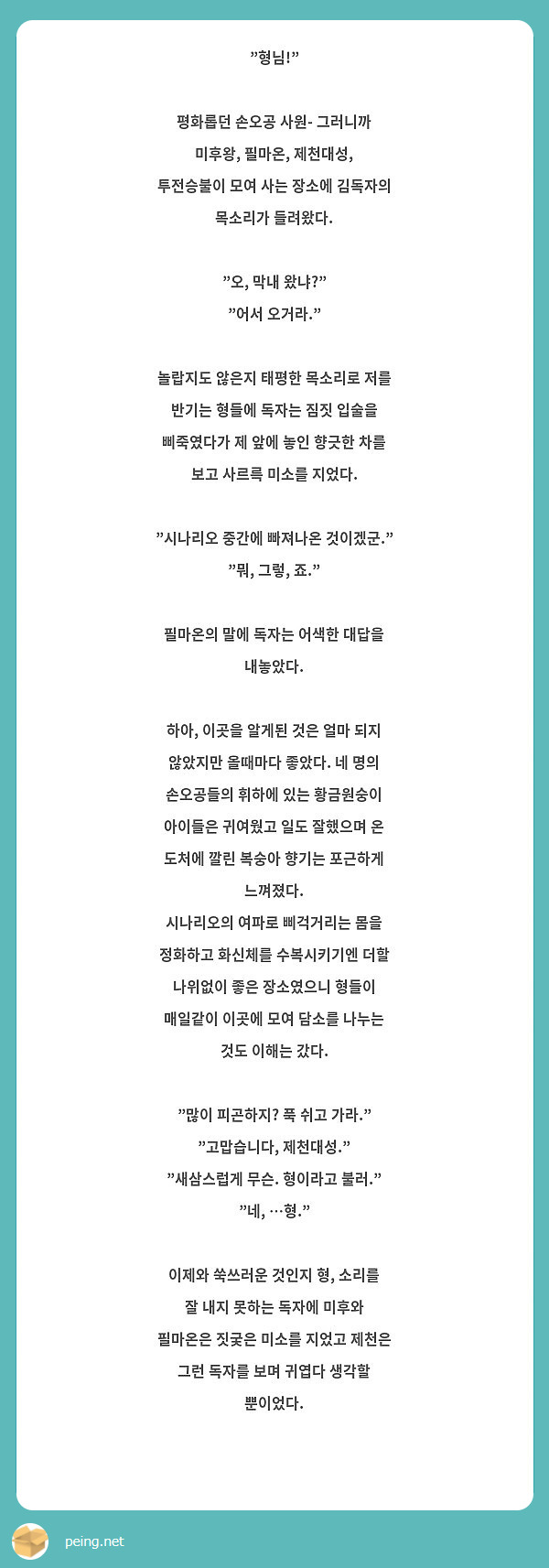 ”형님!”

평화롭던 손오공 사원- 그러니까 미후왕, 필마온, 제천대성, 투전승불이 모여 사는 장소에 김독자의 목소리가 들려왔다.

”오, 막내 왔냐?”
”어서 오거라.”

놀랍지도 않은지 태평한 목소리로 저를 반기는 형들에 독자는 짐짓 입술을 삐죽였다가 제 앞에 놓인 향긋한 차를 보고 사르륵 미소를 지었다.

”시나리오 중간에 빠져나온 것이겠군.”
”뭐, 그렇, 죠.”

필마온의 말에 독자는 어색한 대답을 내놓았다.

하아, 이곳을 알게된 것은 얼마 되지 않았지만 올때마다 좋았다. 네 명의 손오공들의 휘하에 있는 황금원숭이 아이들은 귀여웠고 일도 잘했으며 온 도처에 깔린 복숭아 향기는 포근하게 느껴졌다.
시나리오의 여파로 삐걱거리는 몸을 정화하고 화신체를 수복시키기엔 더할 나위없이 좋은 장소였으니 형들이 매일같이 이곳에 모여 담소를 나누는 것도 이해는 갔다.

”많이 피곤하지? 푹 쉬고 가라.”
”고맙습니다, 제천대성.”
”새삼스럽게 무슨. 형이라고 불러.”
”네, …형.”

이제와 쑥쓰러운 것인지 형, 소리를 잘 내지 못하는 독자에 미후와 필마온은 짓궂은 미소를 지었고 제천은 그런 독자를 보며 귀엽다 생각할 뿐이었다.

peing.net